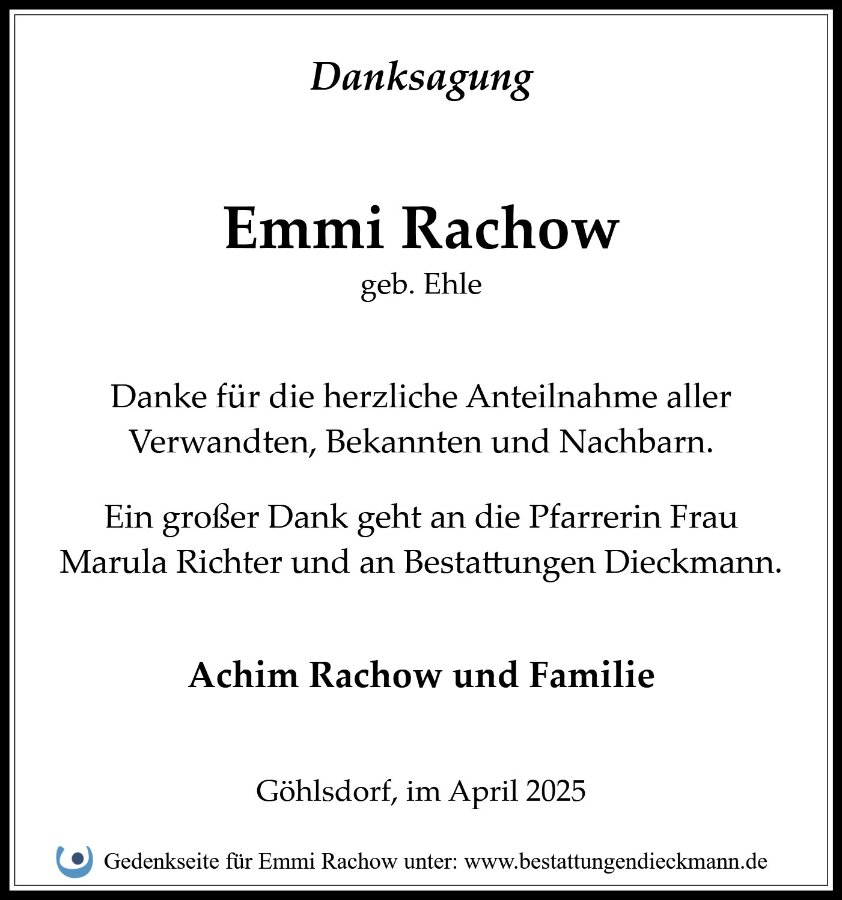 Danksagung

Emmi Rachow
geb. Ehle

Danke für die herzliche Anteilnahme aller Verwandten, Bekannten und Nachbarn.

Ein großer Dank geht an die Pfarrerin Frau Marula Richter und an Bestattungen Dieckmann.

Achim Rachow und Familie

Göhlsdorf, im April 2025

Gedenkseite für Emmi Rachow unter: www.bestattungendieckmann.de